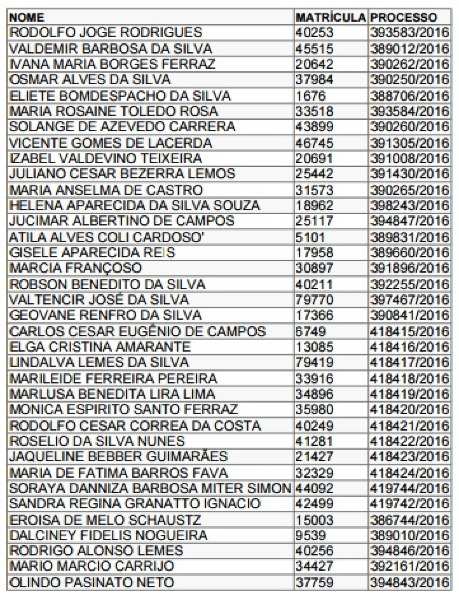 | NOME | MATRÍCULA | PROCESSO |
|---|---|---|
| RODOLFO JOGE RODRIGUES | 40253 | 393583/2016 |
| VALDEMIR BARBOSA DA SILVA | 45515 | 389012/2016 |
| IVANA MARIA BORGES FERRAZ | 20642 | 390262/2016 |
| OSMAR ALVES DA SILVA | 37984 | 390250/2016 |
| ELIETE BOMDESPACHO DA SILVA | 1676 | 388706/2016 |
| MARIA ROSAINE TOLEDO ROSA | 33518 | 393584/2016 |
| SOLANGE DE AZEVEDO CARRERA | 43899 | 390260/2016 |
| VICENTE GOMES DE LACERDA | 46745 | 391305/2016 |
| IZABEL VALDEVINO TEIXEIRA | 20691 | 391008/2016 |
| JULIANO CESAR BEZERRA LEMOS | 25442 | 391430/2016 |
| MARIA ANSELMA DE CASTRO | 31573 | 390265/2016 |
| HELENA APARECIDA DA SILVA SOUZA | 18962 | 398243/2016 |
| JUCIMAR ALBERTINO DE CAMPOS | 25117 | 394847/2016 |
| ATILA ALVES COLI CARDOSO' | 5101 | 389831/2016 |
| GISELE APARECIDA REIS | 17958 | 389660/2016 |
| MARCIA FRANÇOSO | 30897 | 391896/2016 |
| ROBSON BENEDITO DA SILVA | 40211 | 392255/2016 |
| VALTENCIR JOSÉ DA SILVA | 79770 | 397467/2016 |
| GEOVANE RENFRO DA SILVA | 17366 | 390841/2016 |
| CARLOS CESAR EUGÊNIO DE CAMPOS | 6749 | 418415/2016 |
| ELGA CRISTINA AMARANTE | 13085 | 418416/2016 |
| LINDALVA LEMES DA SILVA | 79419 | 418417/2016 |
| MARILEIDE FERREIRA PEREIRA | 33916 | 418418/2016 |
| MARLUSA BENEDITA LIRA LIMA | 34896 | 418419/2016 |
| MONICA ESPIRITO SANTO FERRAZ | 35980 | 418420/2016 |
| RODOLFO CESAR CORREA DA COSTA | 40249 | 418421/2016 |
| ROSELIO DA SILVA NUNES | 41281 | 418422/2016 |
| JAQUELINE BEBBER GUIMARÃES | 21427 | 418423/2016 |
| MARIA DE FATIMA BARROS FAVA | 32329 | 418424/2016 |
| SORAYA DANNIZA BARBOSA MITER SIMON | 44092 | 419744/2016 |
| SANDRA REGINA GRANATTO IGNACIO | 42499 | 419742/2016 |
| EROISA DE MELO SCHAUSTZ | 15003 | 386744/2016 |
| DALCINEY FIDELIS NOGUEIRA | 9539 | 389010/2016 |
| RODRIGO ALONSO LEMES | 40256 | 394846/2016 |
| MARIO MARCIO CARRIJO | 34427 | 392161/2016 |
| OLINDO PASINATO NETO | 37759 | 394843/2016 |